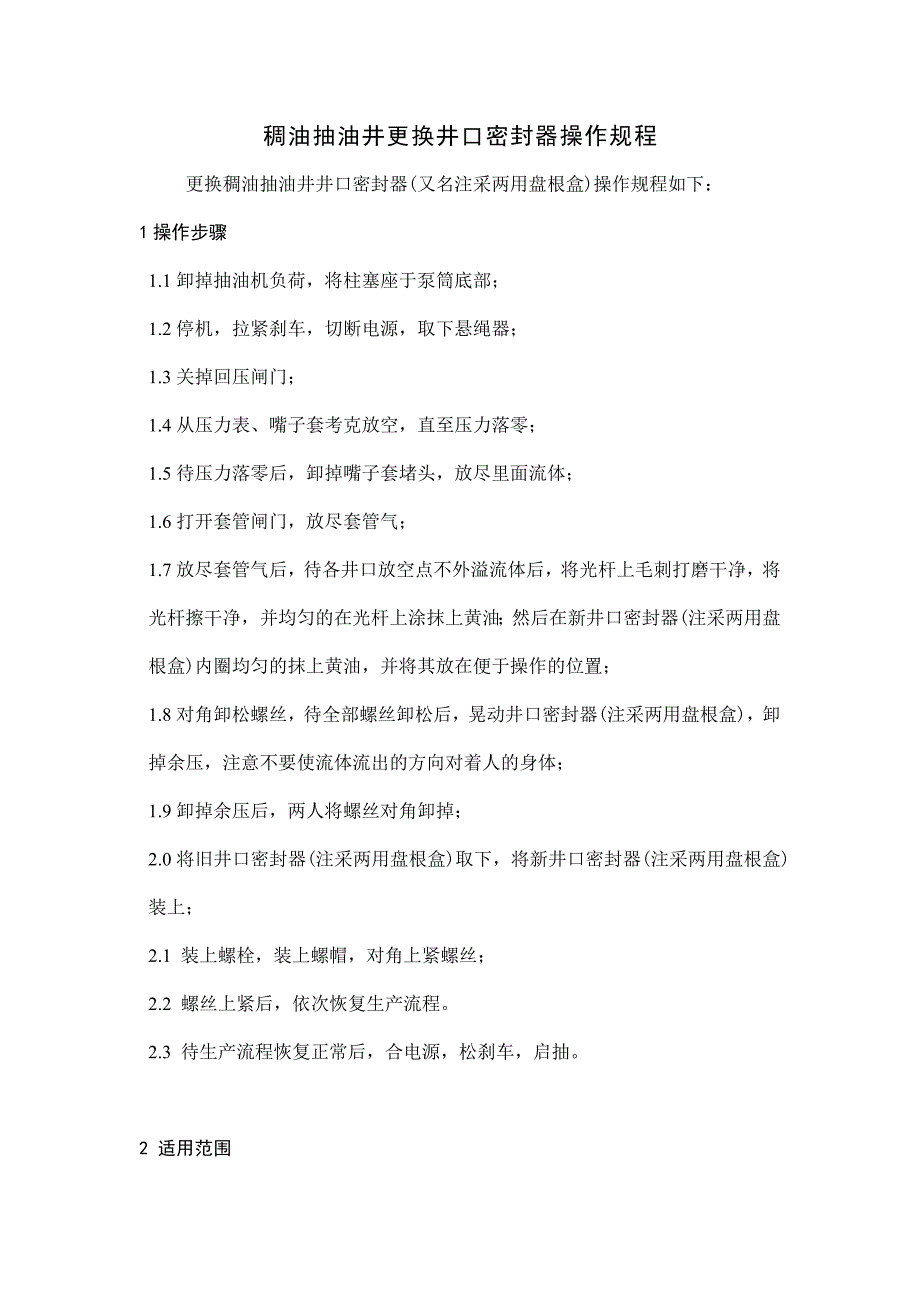 稠油抽油井更换井口密封器操作规程

更换稠油抽油井井口密封器(又名注采两用盘根盒)操作规程如下：

1 操作步骤

1.1 卸掉抽油机负荷，将柱塞座于泵筒底部；

1.2 停机，拉紧刹车，切断电源，取下悬绳器；

1.3 关掉回压闸门；

1.4 从压力表、嘴子套考克放空，直至压力落零；

1.5 待压力落零后，卸掉嘴子套堵头，放尽里面流体；

1.6 打开套管闸门，放尽套管气；

1.7 放尽套管气后，待各井口放空点不外溢流体后，将光杆上毛刺打磨干净，将光杆擦干净，并均匀的在光杆上涂抹上黄油；然后在新井口密封器(注采两用盘根盒)内圈均匀的抹上黄油，并将其放在便于操作的位置；

1.8 对角卸松螺丝，待全部螺丝卸松后，晃动井口密封器(注采两用盘根盒)，卸掉余压，注意不要使流体流出的方向对着人的身体；

1.9 卸掉余压后，两人将螺丝对角卸掉；

2.0 将旧井口密封器(注采两用盘根盒)取下，将新井口密封器(注采两用盘根盒)装上；

2.1 装上螺栓，装上螺帽，对角上紧螺丝；

2.2 螺丝上紧后，依次恢复生产流程。

2.3 待生产流程恢复正常后，合电源，松刹车，启抽。

2 适用范围